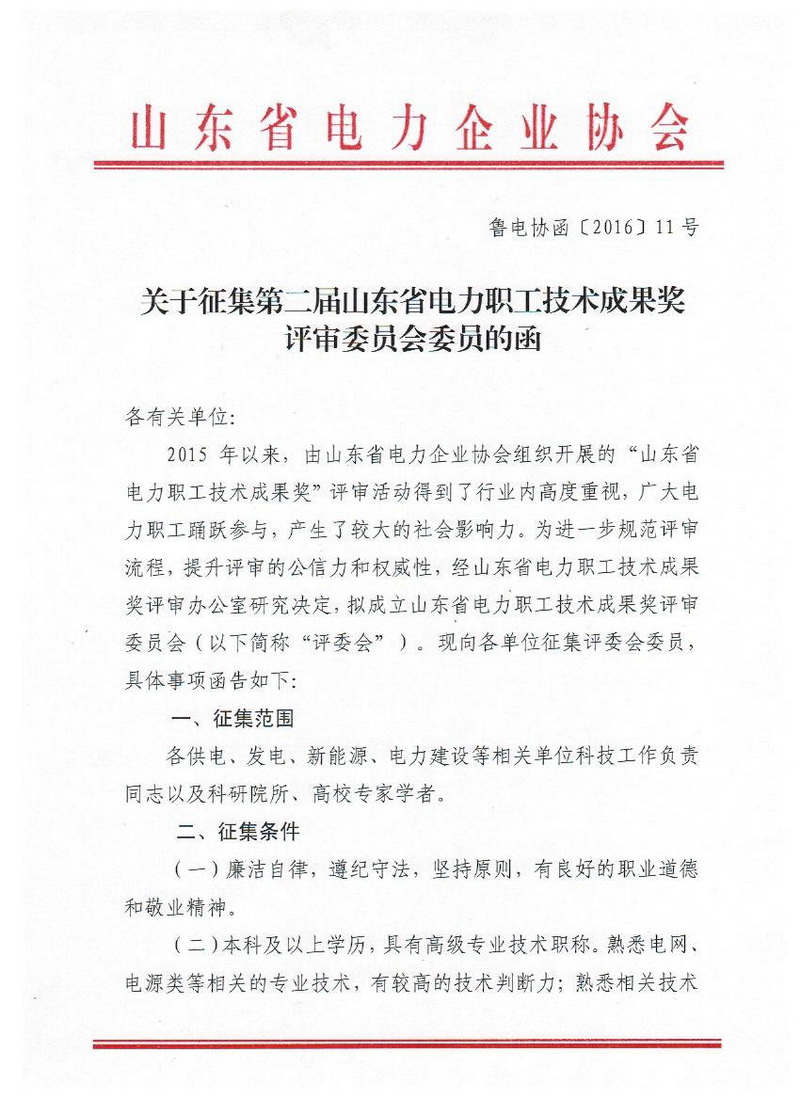 山东省电力企业协会

鲁电协函〔2016〕11号

关于征集第二届山东省电力职工技术成果奖评审委员会委员的函

各有关单位:

2015 年以来，由山东省电力企业协会组织开展的“山东省电力职工技术成果奖”评审活动得到了行业内高度重视，广大电力职工踊跃参与，产生了较大的社会影响力。为进一步规范评审流程，提升评审的公信力和权威性，经山东省电力职工技术成果奖评审办公室研究决定，拟成立山东省电力职工技术成果奖评审委员会（以下简称“评委会”）。现向各单位征集评委会委员，具体事项函告如下:

一、征集范围

各供电、发电、新能源、电力建设等相关单位科技工作负责同志以及科研院所、高校专家学者。

二、征集条件

（一）廉洁自律，遵纪守法，坚持原则，有良好的职业道德和敬业精神。

（二）本科及以上学历，具有高级专业技术职称。熟悉电网、电源类等相关的专业技术，有较高的技术判断力；熟悉相关技术